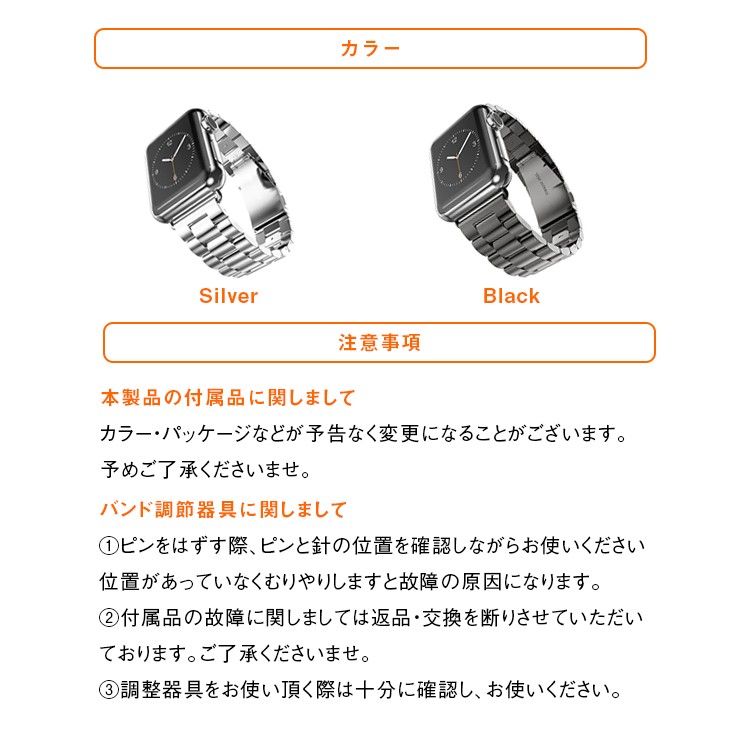 カラー

Silver

Black

注意事項

本製品の付属品に関しまして

カラー・パッケージなどが予告なく変更になることがございます。予めご了承くださいませ。

バンド調節器具に関しまして

①ピンをはずす際、ピンと針の位置を確認しながらお使いください位置があっていなくむりやりしますと故障の原因になります。

②付属品の故障に関しましては返品・交換を断りさせていただいております。ご了承くださいませ。

③調整器具をお使い頂く際は十分に確認し、お使いください。